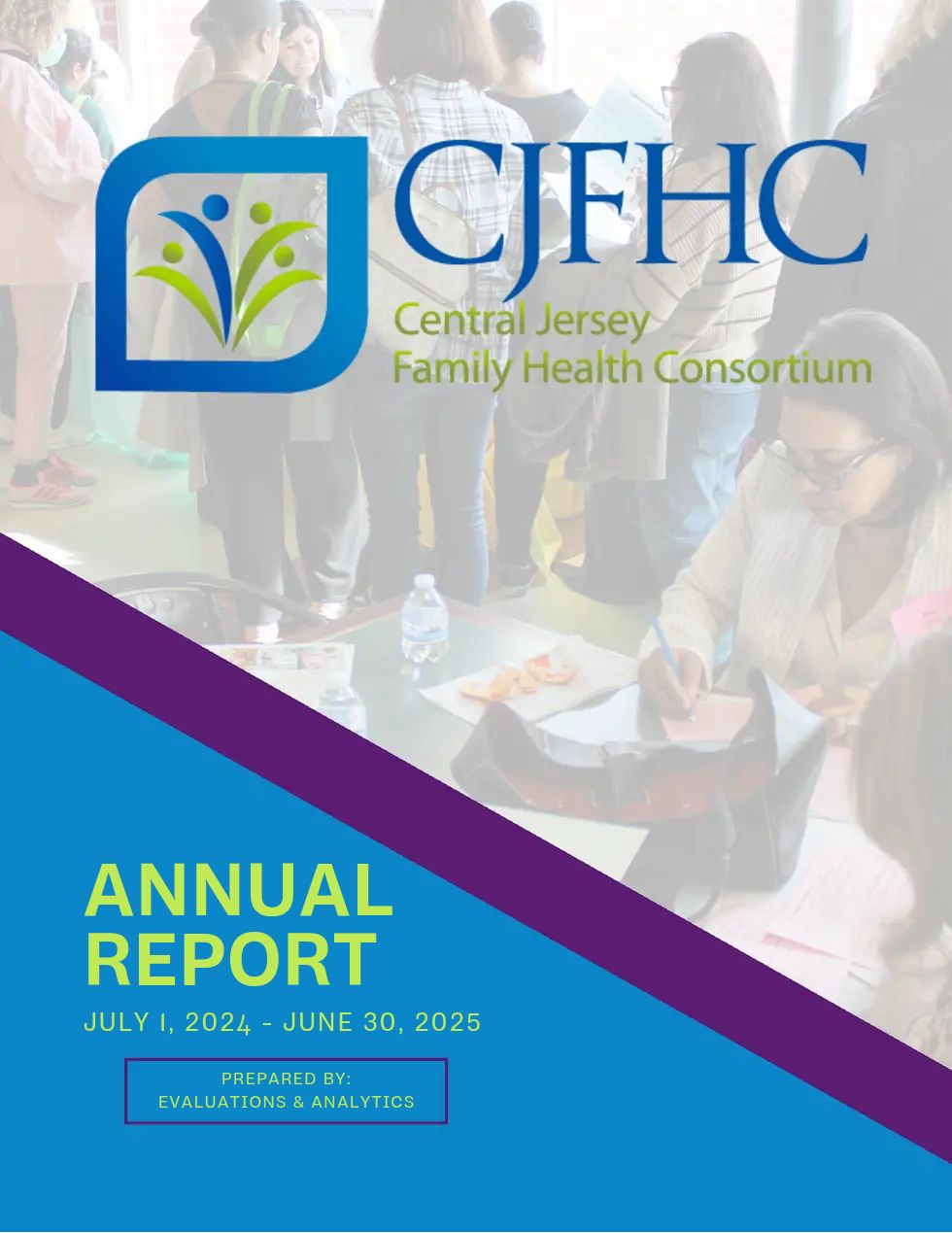 CJFHC
Central Jersey
Family Health Consortium

ANNUAL
REPORT

JULY 1, 2024 - JUNE 30, 2025

PREPARED BY:
EVALUATIONS & ANALYTICS